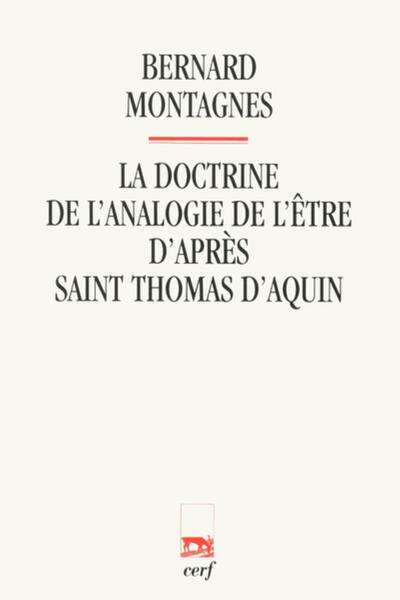 BERNARD
MONTAGNES

LA DOCTRINE
DE L'ANALOGIE DE L'ÊTRE
D'APRÈS
SAINT THOMAS D'AQUIN

cerf